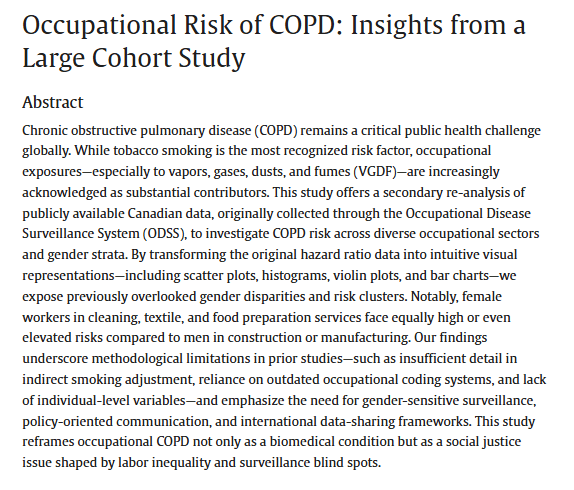 Occupational Risk of COPD: Insights from a Large Cohort Study

Abstract

Chronic obstructive pulmonary disease (COPD) remains a critical public health challenge globally. While tobacco smoking is the most recognized risk factor, occupational exposures—especially to vapors, gases, dusts, and fumes (VGDF)—are increasingly acknowledged as substantial contributors. This study offers a secondary re-analysis of publicly available Canadian data, originally collected through the Occupational Disease Surveillance System (ODSS), to investigate COPD risk across diverse occupational sectors and gender strata. By transforming the original hazard ratio data into intuitive visual representations—including scatter plots, histograms, violin plots, and bar charts—we expose previously overlooked gender disparities and risk clusters. Notably, female workers in cleaning, textile, and food preparation services face equally high or even elevated risks compared to men in construction or manufacturing. Our findings underscore methodological limitations in prior studies—such as insufficient detail in indirect smoking adjustment, reliance on outdated occupational coding systems, and lack of individual-level variables—and emphasize the need for gender-sensitive surveillance, policy-oriented communication, and international data-sharing frameworks. This study reframes occupational COPD not only as a biomedical condition but as a social justice issue shaped by labor inequality and surveillance blind spots.